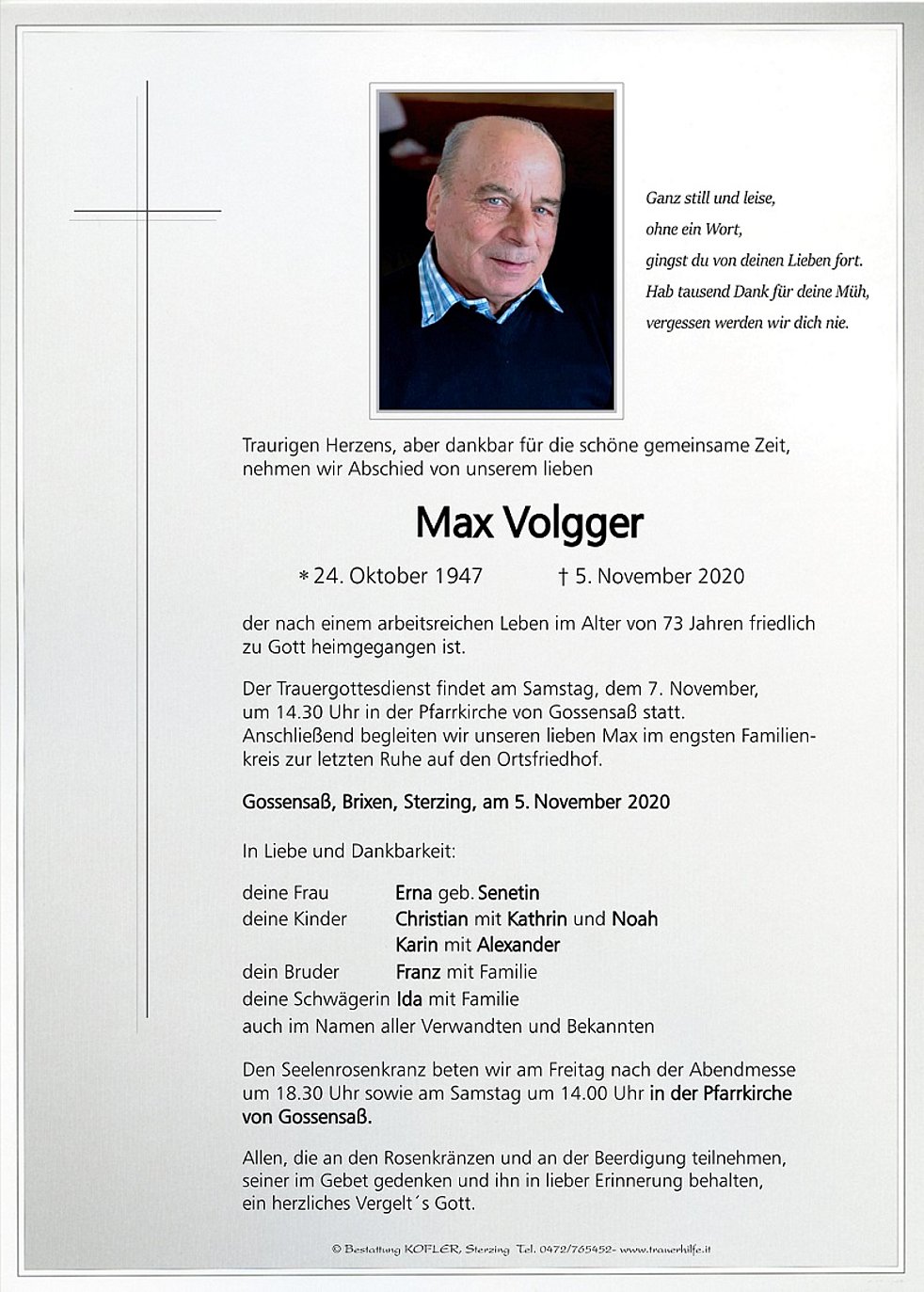 Ganz still und leise,
ohne ein Wort,
gingst du von deinen Lieben fort.
Hab tausend Dank für deine Müh,
vergessen werden wir dich nie.

Traurigen Herzens, aber dankbar für die schöne gemeinsame Zeit, nehmen wir Abschied von unserem lieben

Max Volgger

* 24. Oktober 1947 † 5. November 2020

der nach einem arbeitsreichen Leben im Alter von 73 Jahren friedlich zu Gott heimgegangen ist.

Der Trauergottesdienst findet am Samstag, dem 7. November, um 14.30 Uhr in der Pfarrkirche von Gossensaß statt. Anschließend begleiten wir unseren lieben Max im engsten Familienkreis zur letzten Ruhe auf den Ortsfriedhof.

Gossensaß, Brixen, Sterzing, am 5. November 2020

In Liebe und Dankbarkeit:

deine Frau Erna geb. Senetin
deine Kinder Christian mit Kathrin und Noah
Karin mit Alexander
dein Bruder Franz mit Familie
deine Schwägerin Ida mit Familie
auch im Namen aller Verwandten und Bekannten

Den Seelenrosenkranz beten wir am Freitag nach der Abendmesse um 18.30 Uhr sowie am Samstag um 14.00 Uhr in der Pfarrkirche von Gossensaß.

Allen, die an den Rosenkränzen und an der Beerdigung teilnehmen, seiner im Gebet gedenken und ihn in lieber Erinnerung behalten, ein herzliches Vergelt´s Gott.

© Bestattung KOFLER, Sterzing Tel. 0472/765452- www.trauerhilfe.it